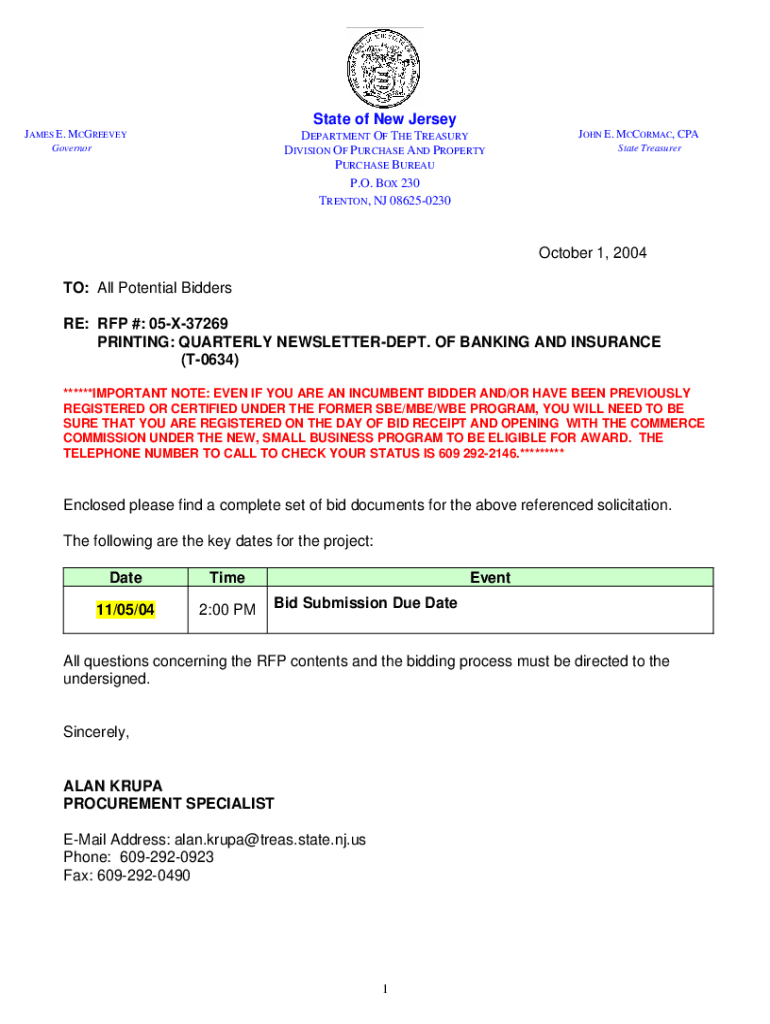 State of New Jersey

JAMES E. MCGREEVEY
Governor

DEPARTMENT OF THE TREASURY
DIVISION OF PURCHASE AND PROPERTY
PURCHASE BUREAU
P.O. BOX 230
TRENTON, NJ 08625-0230

JOHN E. MCCORMAC, CPA
State Treasurer

October 1, 2004

TO: All Potential Bidders

RE: RFP #: 05-X-37269
PRINTING: QUARTERLY NEWSLETTER-DEPT. OF BANKING AND INSURANCE (T-0634)

******IMPORTANT NOTE: EVEN IF YOU ARE AN INCUMBENT BIDDER AND/OR HAVE BEEN PREVIOUSLY REGISTERED OR CERTIFIED UNDER THE FORMER SBE/MBE/WBE PROGRAM, YOU WILL NEED TO BE SURE THAT YOU ARE REGISTERED ON THE DAY OF BID RECEIPT AND OPENING WITH THE COMMERCE COMMISSION UNDER THE NEW, SMALL BUSINESS PROGRAM TO BE ELIGIBLE FOR AWARD. THE TELEPHONE NUMBER TO CALL TO CHECK YOUR STATUS IS 609 292-2146.*********

Enclosed please find a complete set of bid documents for the above referenced solicitation.

The following are the key dates for the project:

| Date | Time | Event |
|---|---|---|
| 11/05/04 | 2:00 PM | Bid Submission Due Date |

All questions concerning the RFP contents and the bidding process must be directed to the undersigned.

Sincerely,

ALAN KRUPA
PROCUREMENT SPECIALIST

E-Mail Address: alan.krupa@treas.state.nj.us
Phone: 609-292-0923
Fax: 609-292-0490

1